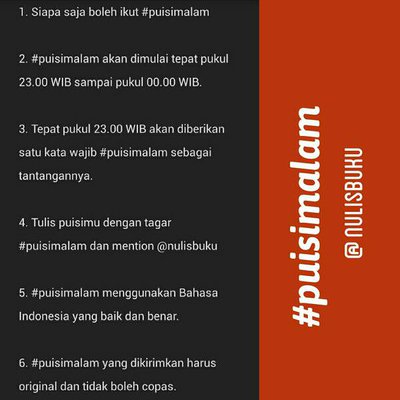 1. Siapa saja boleh ikut #puisimalam

2. #puisimalam akan dimulai tepat pukul 23.00 WIB sampai pukul 00.00 WIB.

3. Tepat pukul 23.00 WIB akan diberikan satu kata wajib #puisimalam sebagai tantangannya.

4. Tulis puisimu dengan tagar #puisimalam dan mention @nulisbuku

5. #puisimalam menggunakan Bahasa Indonesia yang baik dan benar.

6. #puisimalam yang dikirimkan harus original dan tidak boleh copas.

#puisimalam

@NULISBUKU